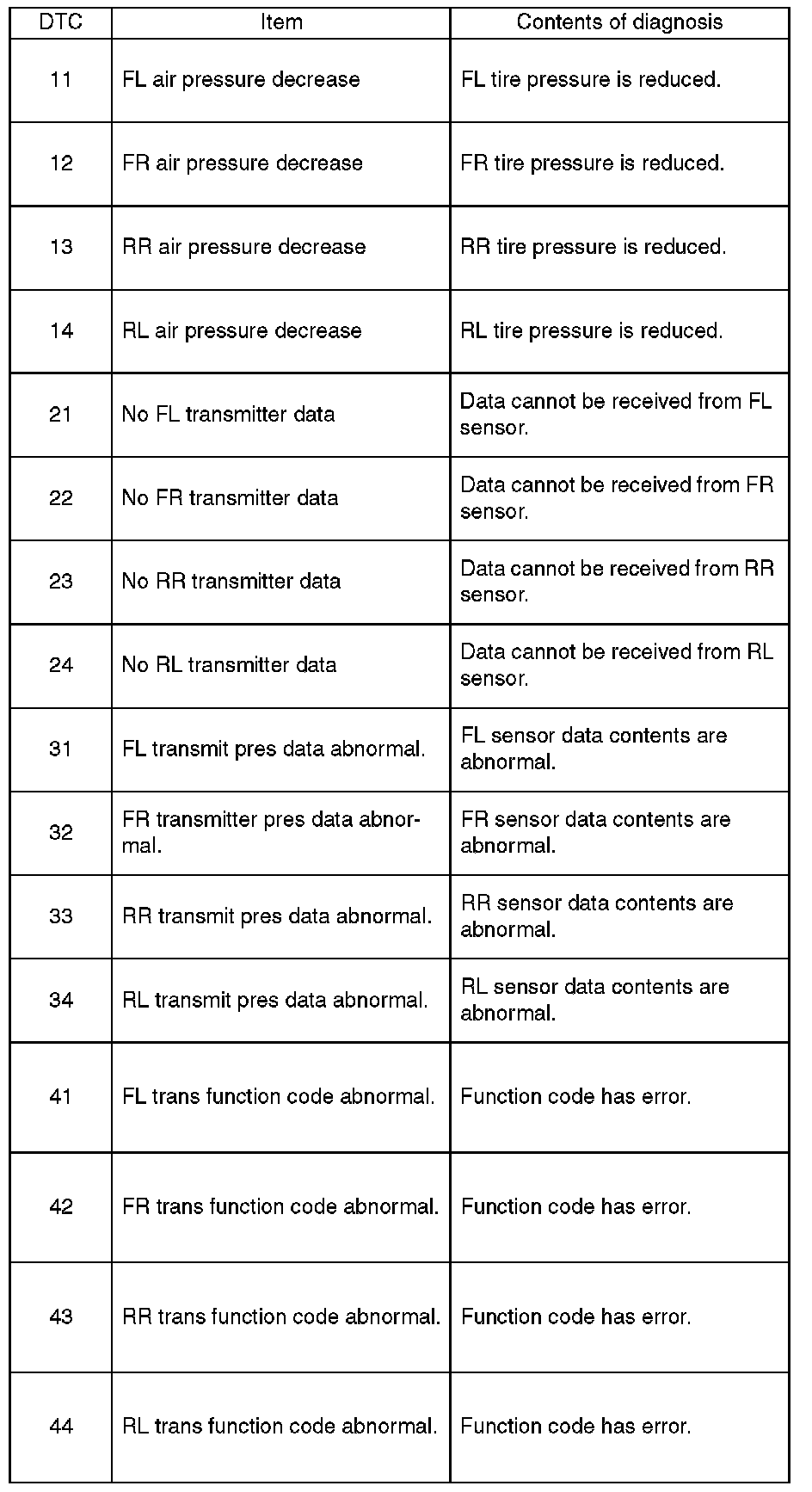 | DTC | Item | Contents of diagnosis |
|---|---|---|
| 11 | FL air pressure decrease | FL tire pressure is reduced. |
| 12 | FR air pressure decrease | FR tire pressure is reduced. |
| 13 | RR air pressure decrease | RR tire pressure is reduced. |
| 14 | RL air pressure decrease | RL tire pressure is reduced. |
| 21 | No FL transmitter data | Data cannot be received from FL sensor. |
| 22 | No FR transmitter data | Data cannot be received from FR sensor. |
| 23 | No RR transmitter data | Data cannot be received from RR sensor. |
| 24 | No RL transmitter data | Data cannot be received from RL sensor. |
| 31 | FL transmit pres data abnormal. | FL sensor data contents are abnormal. |
| 32 | FR transmitter pres data abnormal. | FR sensor data contents are abnormal. |
| 33 | RR transmit pres data abnormal. | RR sensor data contents are abnormal. |
| 34 | RL transmit pres data abnormal. | RL sensor data contents are abnormal. |
| 41 | FL trans function code abnormal. | Function code has error. |
| 42 | FR trans function code abnormal. | Function code has error. |
| 43 | RR trans function code abnormal. | Function code has error. |
| 44 | RL trans function code abnormal. | Function code has error. |